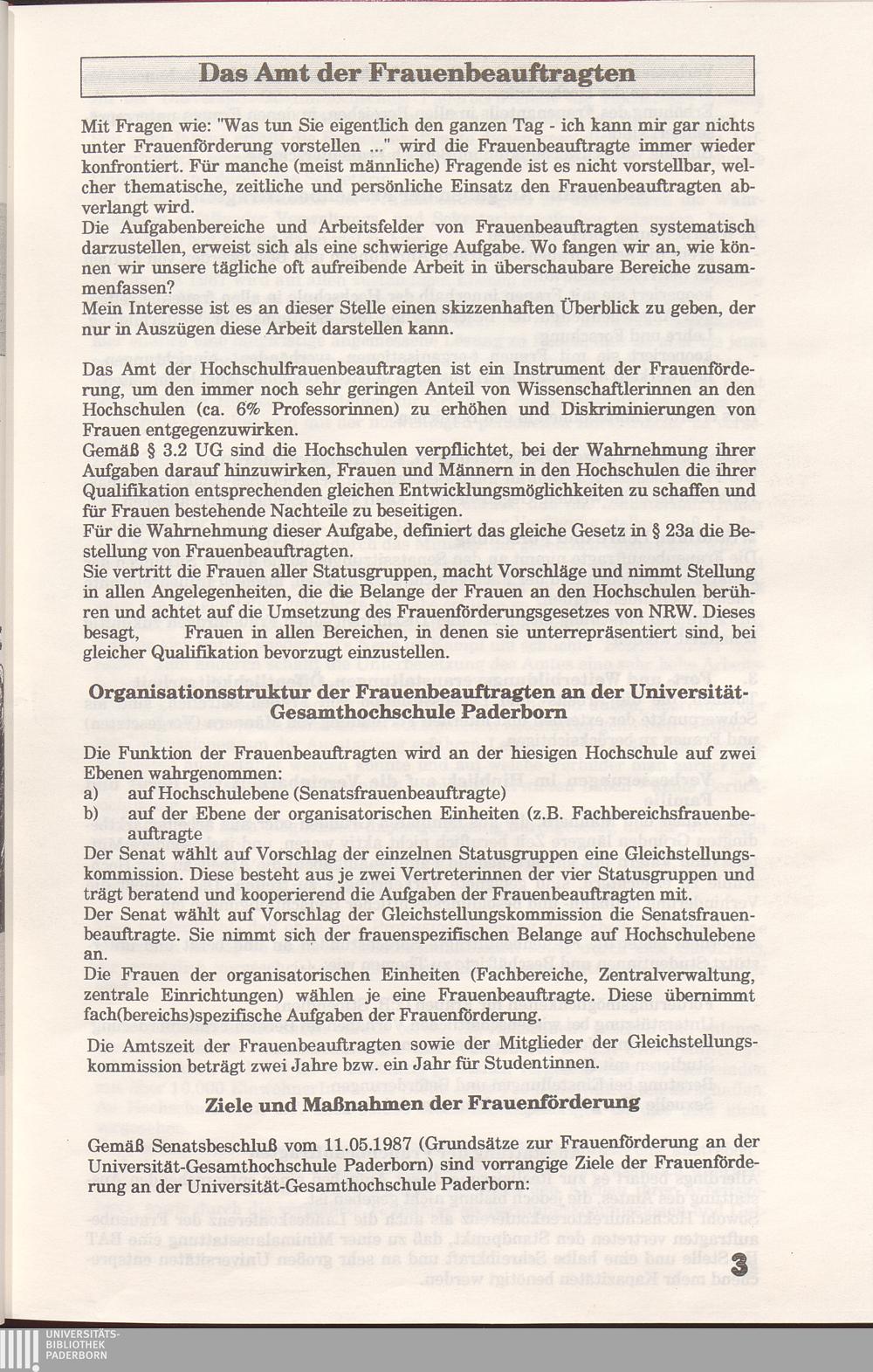 Das Amt der Frauenbeauftragten

Mit Fragen wie: "Was tun Sie eigentlich den ganzen Tag - ich kann mir gar nichts unter Frauenförderung vorstellen ..." wird die Frauenbeauftragte immer wieder konfrontiert. Für manche (meist männliche) Fragende ist es nicht vorstellbar, welcher thematische, zeitliche und persönliche Einsatz den Frauenbeauftragten abverlangt wird.
Die Aufgabenbereiche und Arbeitsfelder von Frauenbeauftragten systematisch darzustellen, erweist sich als eine schwierige Aufgabe. Wo fangen wir an, wie können wir unsere tägliche oft aufreibende Arbeit in überschaubare Bereiche zusammenfassen?
Mein Interesse ist es an dieser Stelle einen skizzenhaften Überblick zu geben, der nur in Auszügen diese Arbeit darstellen kann.

Das Amt der Hochschulfrauenbeauftragten ist ein Instrument der Frauenförderung, um den immer noch sehr geringen Anteil von Wissenschaftlerinnen an den Hochschulen (ca. 6% Professorinnen) zu erhöhen und Diskriminierungen von Frauen entgegenzuwirken.
Gemäß § 3.2 UG sind die Hochschulen verpflichtet, bei der Wahrnehmung ihrer Aufgaben darauf hinzuwirken, Frauen und Männern in den Hochschulen die ihrer Qualifikation entsprechenden gleichen Entwicklungsmöglichkeiten zu schaffen und für Frauen bestehende Nachteile zu beseitigen.
Für die Wahrnehmung dieser Aufgabe, definiert das gleiche Gesetz in § 23a die Bestellung von Frauenbeauftragten.
Sie vertritt die Frauen aller Statusgruppen, macht Vorschläge und nimmt Stellung in allen Angelegenheiten, die die Belange der Frauen an den Hochschulen berühren und achtet auf die Umsetzung des Frauenförderungsgesetzes von NRW. Dieses besagt, Frauen in allen Bereichen, in denen sie unterrepräsentiert sind, bei gleicher Qualifikation bevorzugt einzustellen.

Organisationsstruktur der Frauenbeauftragten an der Universität-Gesamthochschule Paderborn

Die Funktion der Frauenbeauftragten wird an der hiesigen Hochschule auf zwei Ebenen wahrgenommen:
a) auf Hochschulebene (Senatsfrauenbeauftragte)
b) auf der Ebene der organisatorischen Einheiten (z.B. Fachbereichsfrauenbeauftragte
Der Senat wählt auf Vorschlag der einzelnen Statusgruppen eine Gleichstellungskommission. Diese besteht aus je zwei Vertreterinnen der vier Statusgruppen und trägt beratend und kooperierend die Aufgaben der Frauenbeauftragten mit.
Der Senat wählt auf Vorschlag der Gleichstellungskommission die Senatsfrauenbeauftragte. Sie nimmt sich der frauenspezifischen Belange auf Hochschulebene an.
Die Frauen der organisatorischen Einheiten (Fachbereiche, Zentralverwaltung, zentrale Einrichtungen) wählen je eine Frauenbeauftragte. Diese übernimmt fach(bereichs)spezifische Aufgaben der Frauenförderung.
Die Amtszeit der Frauenbeauftragten sowie der Mitglieder der Gleichstellungskommission beträgt zwei Jahre bzw. ein Jahr für Studentinnen.

Ziele und Maßnahmen der Frauenförderung

Gemäß Senatsbeschluß vom 11.05.1987 (Grundsätze zur Frauenförderung an der Universität-Gesamthochschule Paderborn) sind vorrangige Ziele der Frauenförderung an der Universität-Gesamthochschule Paderborn:

3

UNIVERSITÄTS-BIBLIOTHEK PADERBORN